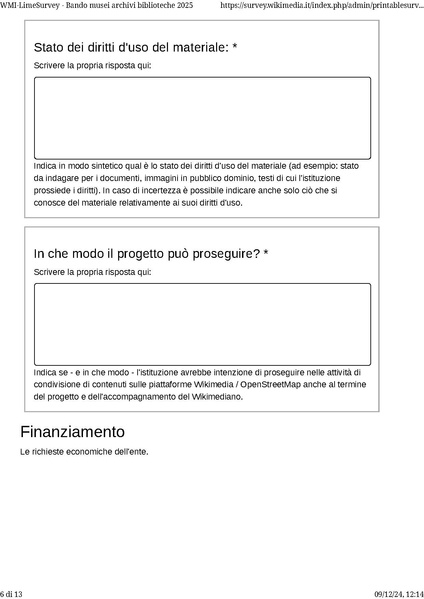 WMI-LimeSurvey - Bando musei archivi biblioteche 2025 https://survey.wikimedia.it/index.php/admin/printablesurv...

Stato dei diritti d'uso del materiale: *

Scrivere la propria risposta qui:

Indica in modo sintetico qual è lo stato dei diritti d'uso del materiale (ad esempio: stato da indagare per i documenti, immagini in pubblico dominio, testi di cui l'istituzione prossiede i diritti). In caso di incertezza è possibile indicare anche solo ciò che si conosce del materiale relativamente ai suoi diritti d'uso.

In che modo il progetto può proseguire? *

Scrivere la propria risposta qui:

Indica se - e in che modo - l'istituzione avrebbe intenzione di proseguire nelle attività di condivisione di contenuti sulle piattaforme Wikimedia / OpenStreetMap anche al termine del progetto e dell'accompagnamento del Wikimediano.

Finanziamento

Le richieste economiche dell'ente.

6 di 13 09/12/24, 12:14